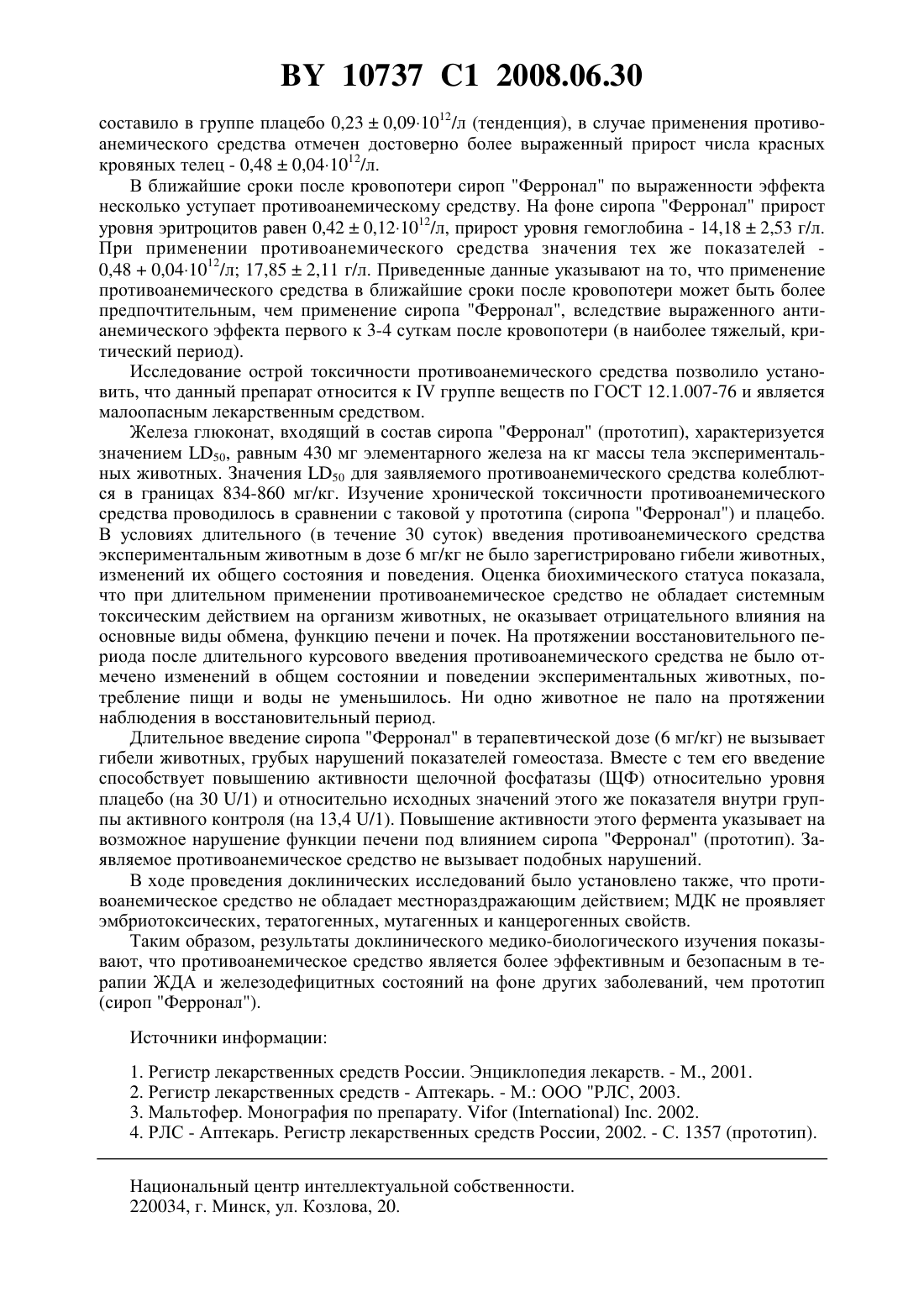 BY 10737 C1 2008.06.30

составило в группе плацебо $0,23 \pm 0,09 \cdot 10^{12}$/л (тенденция), в случае применения противоанемического средства отмечен достоверно более выраженный прирост числа красных кровяных телец - $0,48 \pm 0,04 \cdot 10^{12}$/л.

В ближайшие сроки после кровопотери сироп "Ферронал" по выраженности эффекта несколько уступает противоанемическому средству. На фоне сиропа "Ферронал" прирост уровня эритроцитов равен $0,42 \pm 0,12 \cdot 10^{12}$/л, прирост уровня гемоглобина - $14,18 \pm 2,53$ г/л. При применении противоанемического средства значения тех же показателей - $0,48 + 0,04 \cdot 10^{12}$/л; $17,85 \pm 2,11$ г/л. Приведенные данные указывают на то, что применение противоанемического средства в ближайшие сроки после кровопотери может быть более предпочтительным, чем применение сиропа "Ферронал", вследствие выраженного антианемического эффекта первого к 3-4 суткам после кровопотери (в наиболее тяжелый, критический период).

Исследование острой токсичности противоанемического средства позволило установить, что данный препарат относится к IV группе веществ по ГОСТ 12.1.007-76 и является малоопасным лекарственным средством.

Железа глюконат, входящий в состав сиропа "Ферронал" (прототип), характеризуется значением $LD_{50}$, равным 430 мг элементарного железа на кг массы тела экспериментальных животных. Значения $LD_{50}$ для заявляемого противоанемического средства колеблются в границах 834-860 мг/кг. Изучение хронической токсичности противоанемического средства проводилось в сравнении с таковой у прототипа (сиропа "Ферронал") и плацебо. В условиях длительного (в течение 30 суток) введения противоанемического средства экспериментальным животным в дозе 6 мг/кг не было зарегистрировано гибели животных, изменений их общего состояния и поведения. Оценка биохимического статуса показала, что при длительном применении противоанемическое средство не обладает системным токсическим действием на организм животных, не оказывает отрицательного влияния на основные виды обмена, функцию печени и почек. На протяжении восстановительного периода после длительного курсового введения противоанемического средства не было отмечено изменений в общем состоянии и поведении экспериментальных животных, потребление пищи и воды не уменьшилось. Ни одно животное не пало на протяжении наблюдения в восстановительный период.

Длительное введение сиропа "Ферронал" в терапевтической дозе (6 мг/кг) не вызывает гибели животных, грубых нарушений показателей гомеостаза. Вместе с тем его введение способствует повышению активности щелочной фосфатазы (ЩФ) относительно уровня плацебо (на 30 U/1) и относительно исходных значений этого же показателя внутри группы активного контроля (на 13,4 U/1). Повышение активности этого фермента указывает на возможное нарушение функции печени под влиянием сиропа "Ферронал" (прототип). Заявляемое противоанемическое средство не вызывает подобных нарушений.

В ходе проведения доклинических исследований было установлено также, что противоанемическое средство не обладает местнораздражающим действием; МДК не проявляет эмбриотоксических, тератогенных, мутагенных и канцерогенных свойств.

Таким образом, результаты доклинического медико-биологического изучения показывают, что противоанемическое средство является более эффективным и безопасным в терапии ЖДА и железодефицитных состояний на фоне других заболеваний, чем прототип (сироп "Ферронал").

Источники информации:

1. Регистр лекарственных средств России. Энциклопедия лекарств. - М., 2001.
2. Регистр лекарственных средств - Аптекарь. - М.: ООО "РЛС, 2003.
3. Мальтофер. Монография по препарату. Vifor (International) Inc. 2002.
4. РЛС - Аптекарь. Регистр лекарственных средств России, 2002. - С. 1357 (прототип).

Национальный центр интеллектуальной собственности.
220034, г. Минск, ул. Козлова, 20.